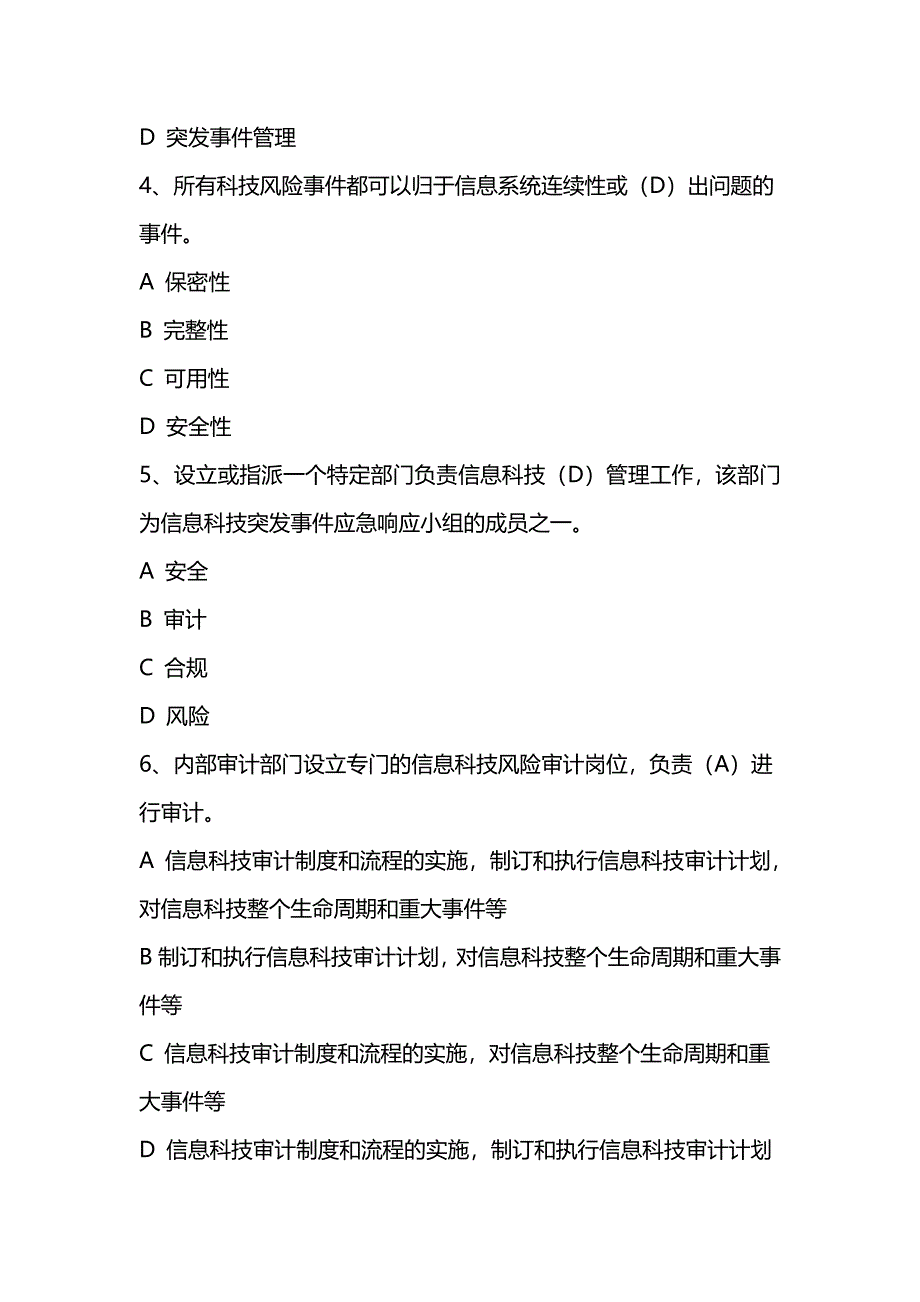 D 突发事件管理

4、所有科技风险事件都可以归于信息系统连续性或（D）出问题的事件。

A 保密性

B 完整性

C 可用性

D 安全性

5、设立或指派一个特定部门负责信息科技（D）管理工作，该部门为信息科技突发事件应急响应小组的成员之一。

A 安全

B 审计

C 合规

D 风险

6、内部审计部门设立专门的信息科技风险审计岗位，负责（A）进行审计。

A 信息科技审计制度和流程的实施，制订和执行信息科技审计计划，对信息科技整个生命周期和重大事件等

B 制订和执行信息科技审计计划，对信息科技整个生命周期和重大事件等

C 信息科技审计制度和流程的实施，对信息科技整个生命周期和重大事件等

D 信息科技审计制度和流程的实施，制订和执行信息科技审计计划